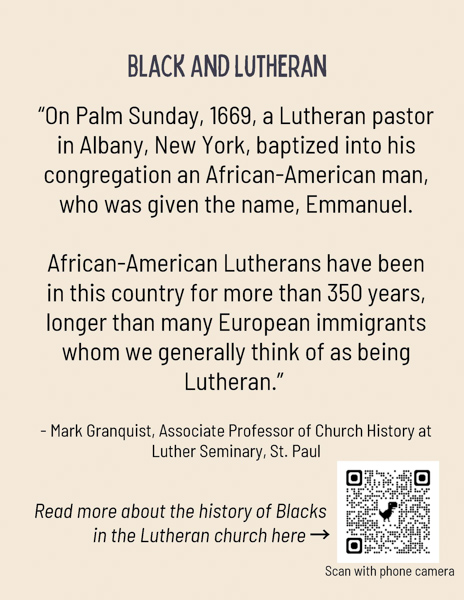 BLACK AND LUTHERAN

"On Palm Sunday, 1669, a Lutheran pastor in Albany, New York, baptized into his congregation an African-American man, who was given the name, Emmanuel.

African-American Lutherans have been in this country for more than 350 years, longer than many European immigrants whom we generally think of as being Lutheran."

- Mark Granquist, Associate Professor of Church History at Luther Seminary, St. Paul

Read more about the history of Blacks in the Lutheran church here →

Scan with phone camera